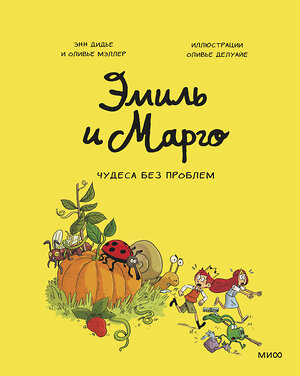 ЭНН ДИДЬЕ
И ОЛИВЬЕ МЭЛЛЕР

ИЛЛЮСТРАЦИИ
ОЛИВЬЕ ДЕЛУАЙЕ

Эмиль и Марго

ЧУДЕСА БЕЗ ПРОБЛЕМ

МИФ